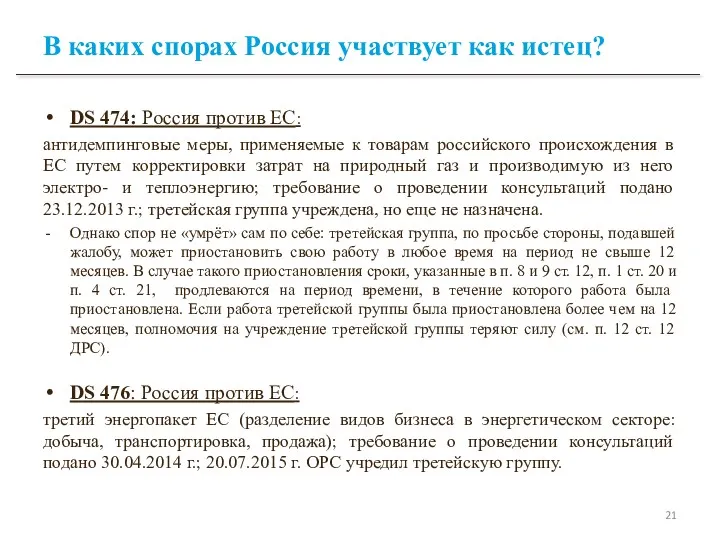 В каких спорах Россия участвует как истец?

• DS 474: Россия против ЕС:

антидемпинговые меры, применяемые к товарам российского происхождения в ЕС путем корректировки затрат на природный газ и производимую из него электро- и теплоэнергию; требование о проведении консультаций подано 23.12.2013 г.; третейская группа учреждена, но еще не назначена.

- Однако спор не «умрёт» сам по себе: третейская группа, по просьбе стороны, подавшей жалобу, может приостановить свою работу в любое время на период не свыше 12 месяцев. В случае такого приостановления сроки, указанные в п. 8 и 9 ст. 12, п. 1 ст. 20 и п. 4 ст. 21, продлеваются на период времени, в течение которого работа была приостановлена. Если работа третейской группы была приостановлена более чем на 12 месяцев, полномочия на учреждение третейской группы теряют силу (см. п. 12 ст. 12 ДРС).

• DS 476: Россия против ЕС:

третий энергопакет ЕС (разделение видов бизнеса в энергетическом секторе: добыча, транспортировка, продажа); требование о проведении консультаций подано 30.04.2014 г.; 20.07.2015 г. ОРС учредил третейскую группу.

21